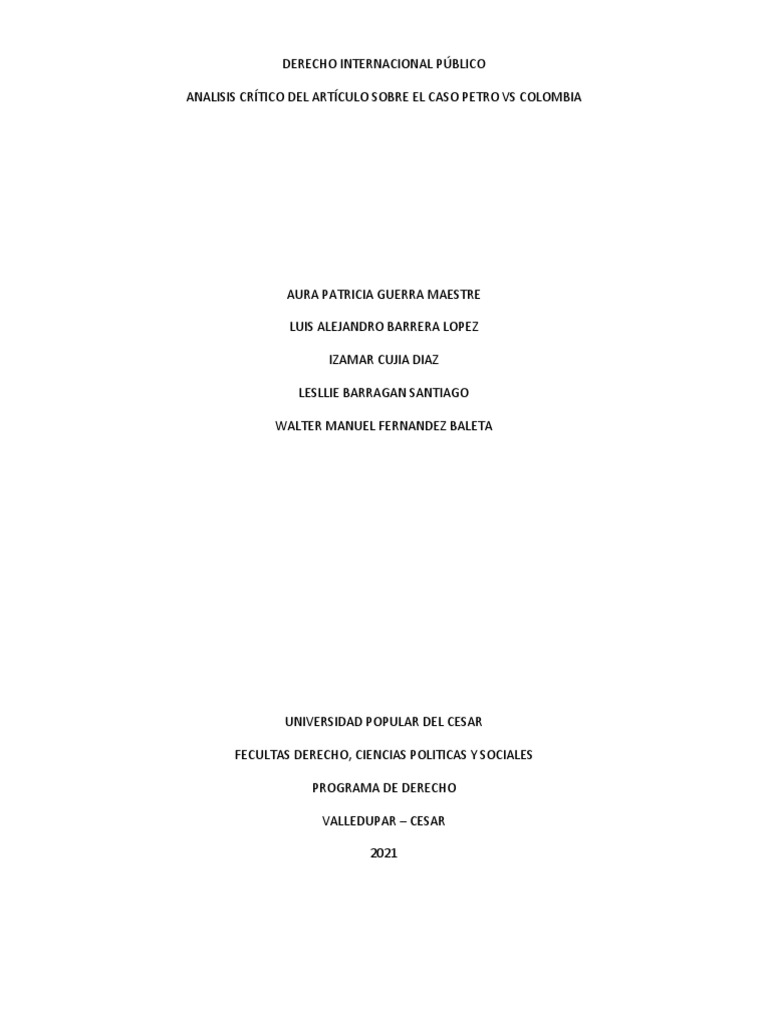 DERECHO INTERNACIONAL PÚBLICO

ANALISIS CRÍTICO DEL ARTÍCULO SOBRE EL CASO PETRO VS COLOMBIA

AURA PATRICIA GUERRA MAESTRE

LUIS ALEJANDRO BARRERA LOPEZ

IZAMAR CUJIA DIAZ

LESLLIE BARRAGAN SANTIAGO

WALTER MANUEL FERNANDEZ BALETA

UNIVERSIDAD POPULAR DEL CESAR

FECULTAS DERECHO, CIENCIAS POLITICAS Y SOCIALES

PROGRAMA DE DERECHO

VALLEDUPAR – CESAR

2021